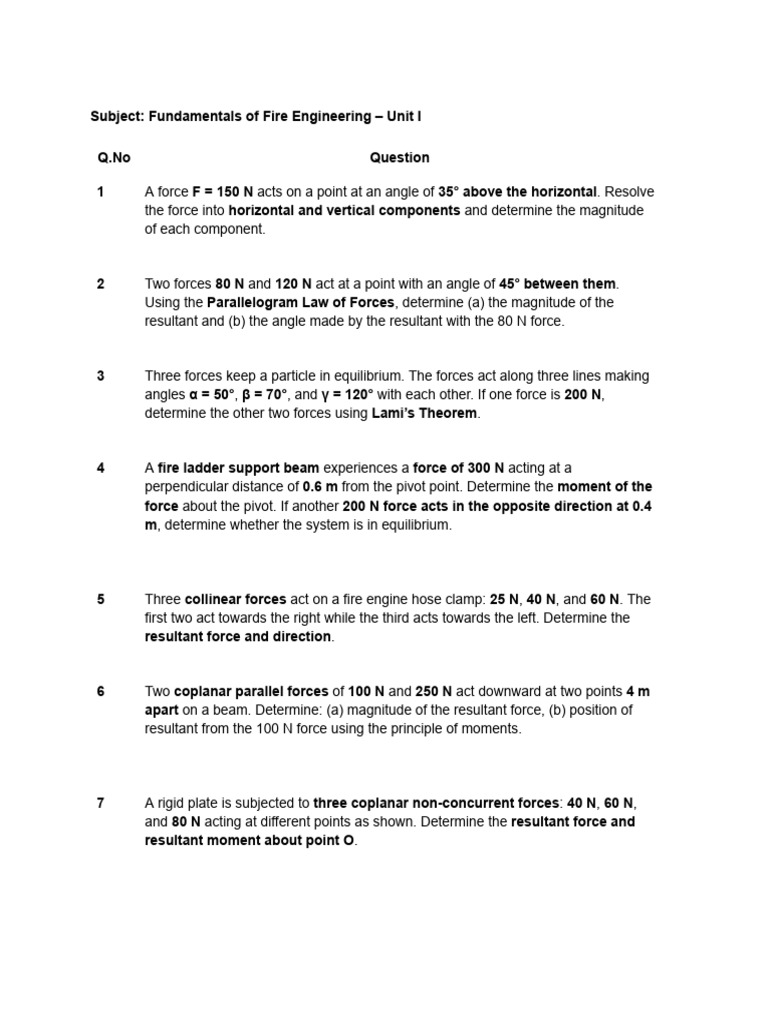 Subject: Fundamentals of Fire Engineering – Unit I

| Q.No | Question |
|---|---|
| 1 | A force F = 150 N acts on a point at an angle of 35° above the horizontal. Resolve the force into horizontal and vertical components and determine the magnitude of each component. |
| 2 | Two forces 80 N and 120 N act at a point with an angle of 45° between them. Using the Parallelogram Law of Forces, determine (a) the magnitude of the resultant and (b) the angle made by the resultant with the 80 N force. |
| 3 | Three forces keep a particle in equilibrium. The forces act along three lines making angles α = 50°, β = 70°, and γ = 120° with each other. If one force is 200 N, determine the other two forces using Lami's Theorem. |
| 4 | A fire ladder support beam experiences a force of 300 N acting at a perpendicular distance of 0.6 m from the pivot point. Determine the moment of the force about the pivot. If another 200 N force acts in the opposite direction at 0.4 m, determine whether the system is in equilibrium. |
| 5 | Three collinear forces act on a fire engine hose clamp: 25 N, 40 N, and 60 N. The first two act towards the right while the third acts towards the left. Determine the resultant force and direction. |
| 6 | Two coplanar parallel forces of 100 N and 250 N act downward at two points 4 m apart on a beam. Determine: (a) magnitude of the resultant force, (b) position of resultant from the 100 N force using the principle of moments. |
| 7 | A rigid plate is subjected to three coplanar non-concurrent forces: 40 N, 60 N, and 80 N acting at different points as shown. Determine the resultant force and resultant moment about point O. |